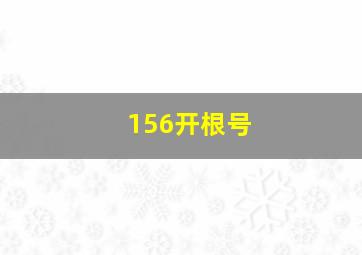 156开根号